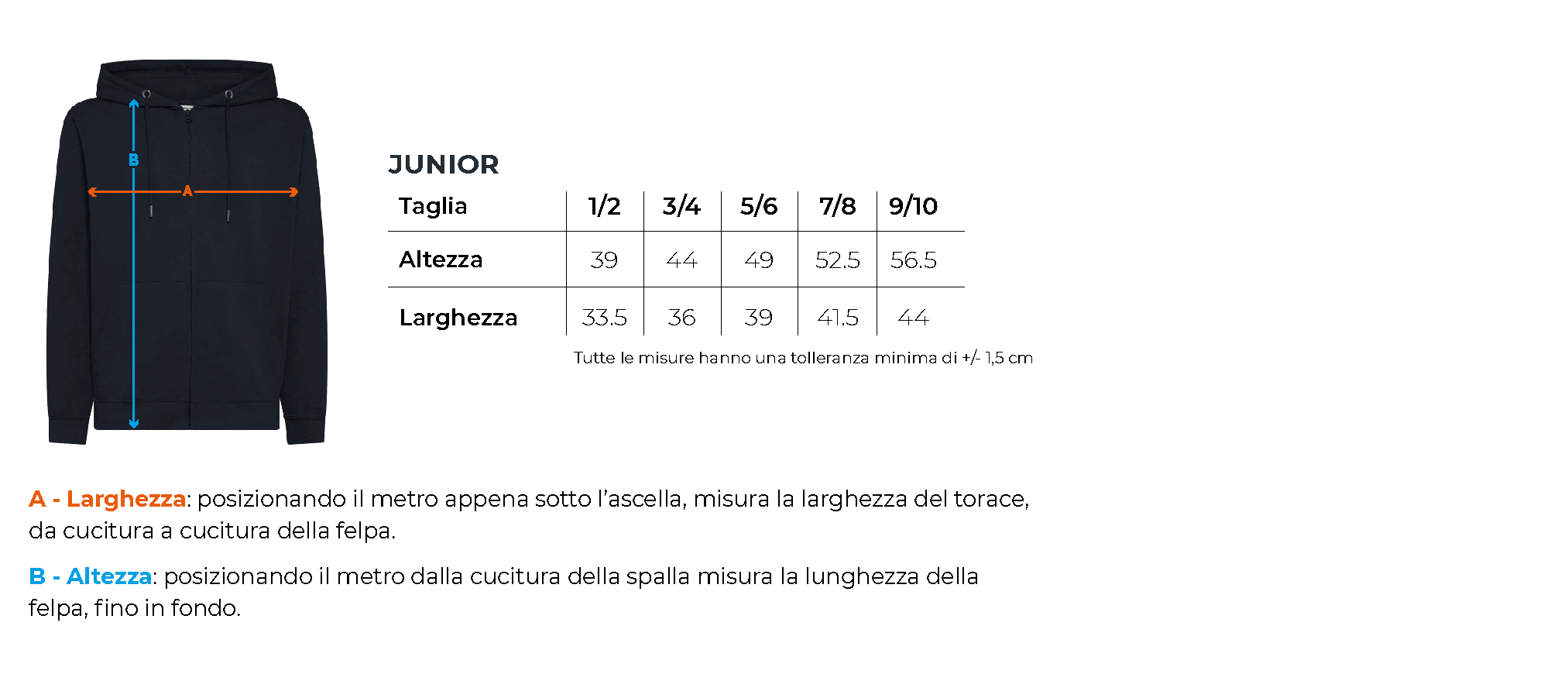 B

A

JUNIOR

| Taglia | 1/2 | 3/4 | 5/6 | 7/8 | 9/10 |
|---|---|---|---|---|---|
| Altezza | 39 | 44 | 49 | 52.5 | 56.5 |
| Larghezza | 33.5 | 36 | 39 | 41.5 | 44 |

Tutte le misure hanno una tolleranza minima di +/- 1,5 cm

A - Larghezza: posizionando il metro appena sotto l'ascella, misura la larghezza del torace, da cucitura a cucitura della felpa.

B - Altezza: posizionando il metro dalla cucitura della spalla misura la lunghezza della felpa, fino in fondo.